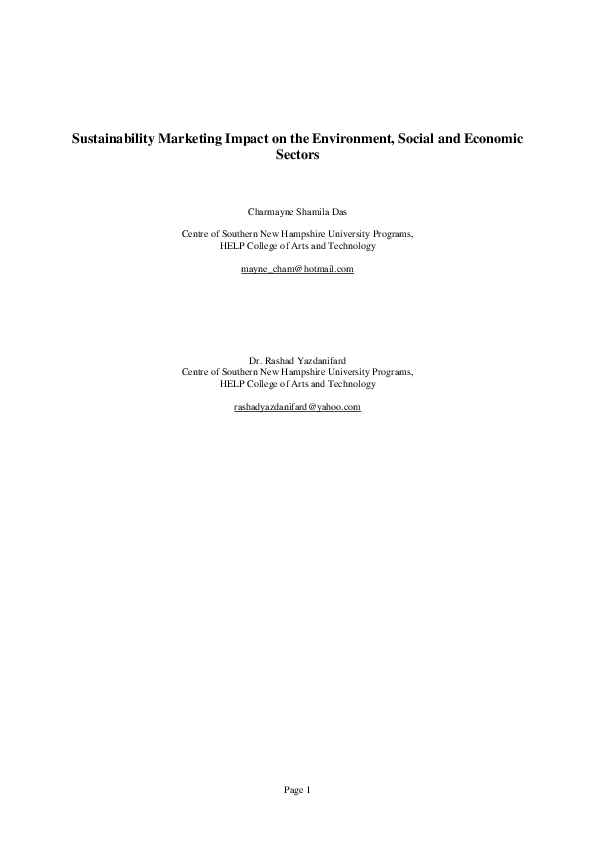 Sustainability Marketing Impact on the Environment, Social and Economic Sectors

Charmayne Shamila Das

Centre of Southern New Hampshire University Programs, HELP College of Arts and Technology

mayne_cham@hotmail.com

Dr. Rashad Yazdanifard
Centre of Southern New Hampshire University Programs, HELP College of Arts and Technology

rashadyazdanifard@yahoo.com

Page 1